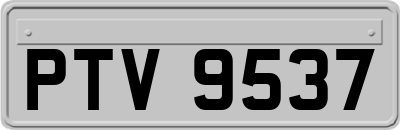 PTV 9537